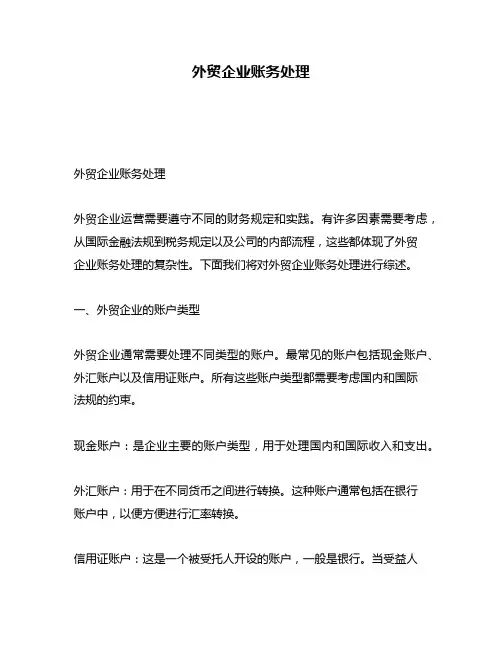 外贸企业账务处理

外贸企业账务处理

外贸企业运营需要遵守不同的财务规定和实践。有许多因素需要考虑，从国际金融法规到税务规定以及公司的内部流程，这些都体现了外贸企业账务处理的复杂性。下面我们将对外贸企业账务处理进行综述。

一、外贸企业的账户类型

外贸企业通常需要处理不同类型的账户。最常见的账户包括现金账户、外汇账户以及信用证账户。所有这些账户类型都需要考虑国内和国际法规的约束。

现金账户：是企业主要的账户类型，用于处理国内和国际收入和支出。

外汇账户：用于在不同货币之间进行转换。这种账户通常包括在银行账户中，以便方便进行汇率转换。

信用证账户：这是一个被受托人开设的账户，一般是银行。当受益人